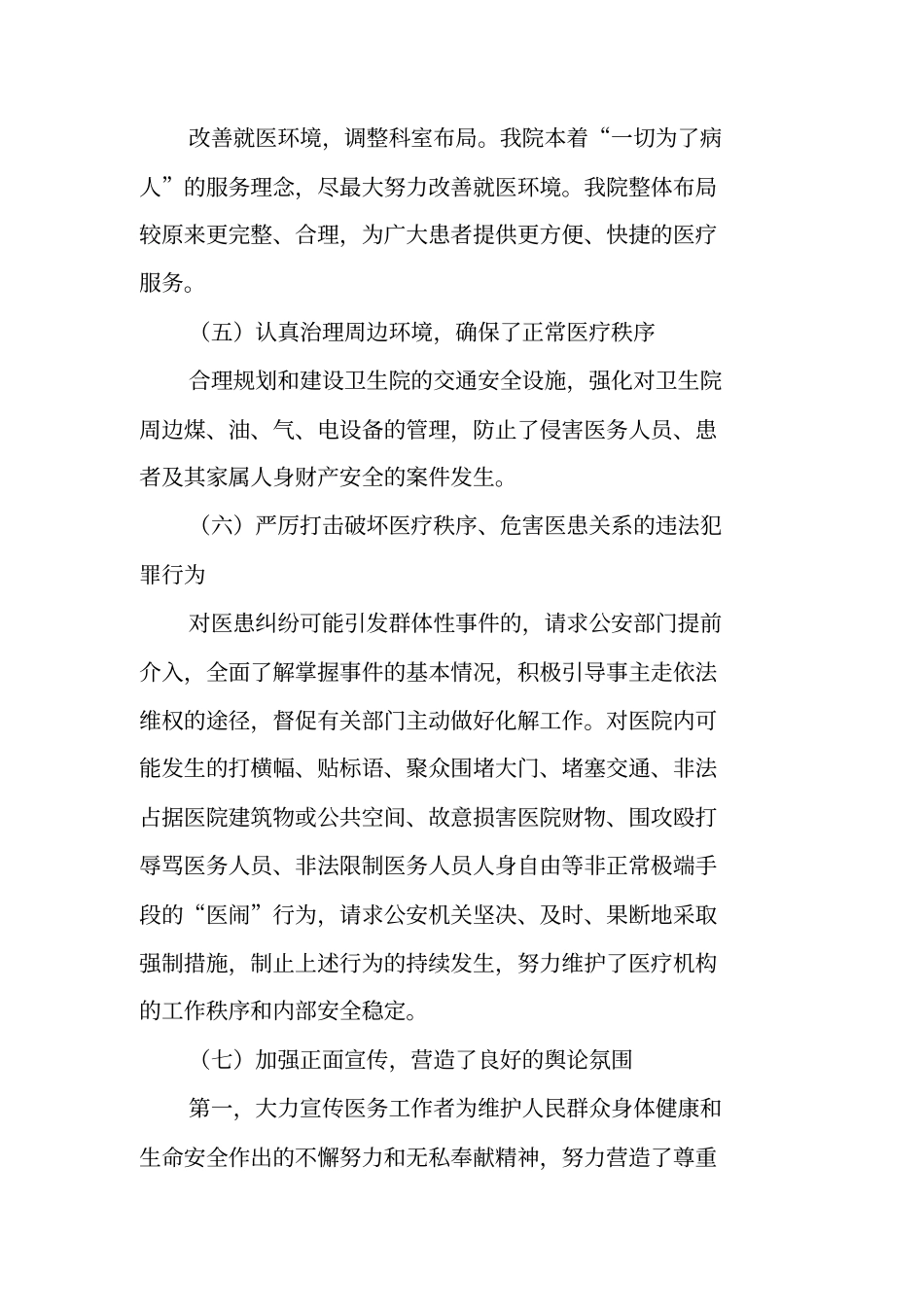 改善就医环境，调整科室布局。我院本着“一切为了病人”的服务理念，尽最大努力改善就医环境。我院整体布局较原来更完整、合理，为广大患者提供更方便、快捷的医疗服务。

（五）认真治理周边环境，确保了正常医疗秩序

合理规划和建设卫生院的交通安全设施，强化对卫生院周边煤、油、气、电设备的管理，防止了侵害医务人员、患者及其家属人身财产安全的案件发生。

（六）严厉打击破坏医疗秩序、危害医患关系的违法犯罪行为

对医患纠纷可能引发群体性事件的，请求公安部门提前介入，全面了解掌握事件的基本情况，积极引导事主走依法维权的途径，督促有关部门主动做好化解工作。对医院内可能发生的打横幅、贴标语、聚众围堵大门、堵塞交通、非法占据医院建筑物或公共空间、故意损害医院财物、围攻殴打辱骂医务人员、非法限制医务人员人身自由等非正常极端手段的“医闹”行为，请求公安机关坚决、及时、果断地采取强制措施，制止上述行为的持续发生，努力维护了医疗机构的工作秩序和内部安全稳定。

（七）加强正面宣传，营造了良好的舆论氛围

第一，大力宣传医务工作者为维护人民群众身体健康和生命安全作出的不懈努力和无私奉献精神，努力营造了尊重